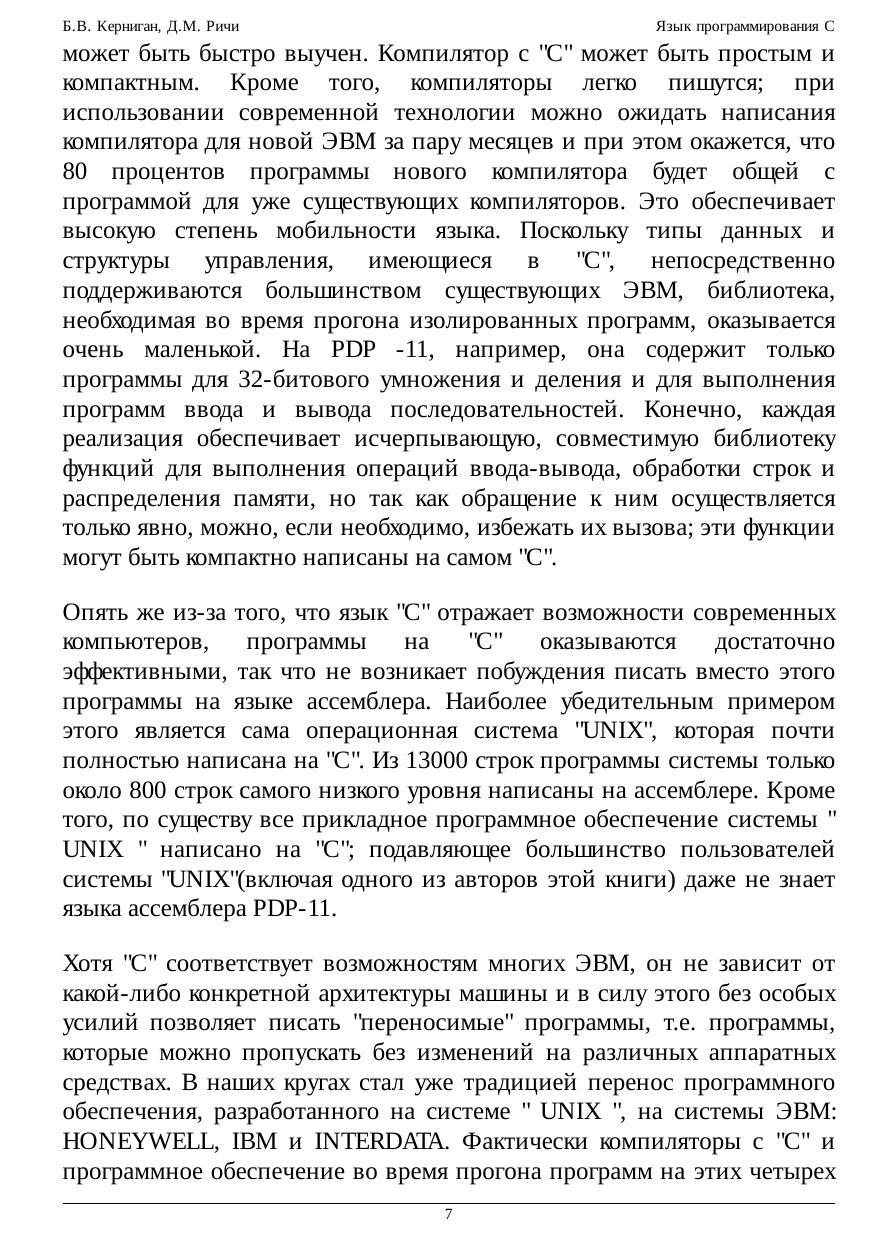 Б.В. Керниган, Д.М. Ричи Язык программирования С

может быть быстро выучен. Компилятор с "C" может быть простым и компактным. Кроме того, компиляторы легко пишутся; при использовании современной технологии можно ожидать написания компилятора для новой ЭВМ за пару месяцев и при этом окажется, что 80 процентов программы нового компилятора будет общей с программой для уже существующих компиляторов. Это обеспечивает высокую степень мобильности языка. Поскольку типы данных и структуры управления, имеющиеся в "C", непосредственно поддерживаются большинством существующих ЭВМ, библиотека, необходимая во время прогона изолированных программ, оказывается очень маленькой. На PDP -11, например, она содержит только программы для 32-битового умножения и деления и для выполнения программ ввода и вывода последовательностей. Конечно, каждая реализация обеспечивает исчерпывающую, совместимую библиотеку функций для выполнения операций ввода-вывода, обработки строк и распределения памяти, но так как обращение к ним осуществляется только явно, можно, если необходимо, избежать их вызова; эти функции могут быть компактно написаны на самом "C".

Опять же из-за того, что язык "C" отражает возможности современных компьютеров, программы на "C" оказываются достаточно эффективными, так что не возникает побуждения писать вместо этого программы на языке ассемблера. Наиболее убедительным примером этого является сама операционная система "UNIX", которая почти полностью написана на "C". Из 13000 строк программы системы только около 800 строк самого низкого уровня написаны на ассемблере. Кроме того, по существу все прикладное программное обеспечение системы " UNIX " написано на "C"; подавляющее большинство пользователей системы "UNIX"(включая одного из авторов этой книги) даже не знает языка ассемблера PDP-11.

Хотя "C" соответствует возможностям многих ЭВМ, он не зависит от какой-либо конкретной архитектуры машины и в силу этого без особых усилий позволяет писать "переносимые" программы, т.е. программы, которые можно пропускать без изменений на различных аппаратных средствах. В наших кругах стал уже традицией перенос программного обеспечения, разработанного на системе " UNIX ", на системы ЭВМ: HONEYWELL, IBM и INTERDATA. Фактически компиляторы с "C" и программное обеспечение во время прогона программ на этих четырех

7